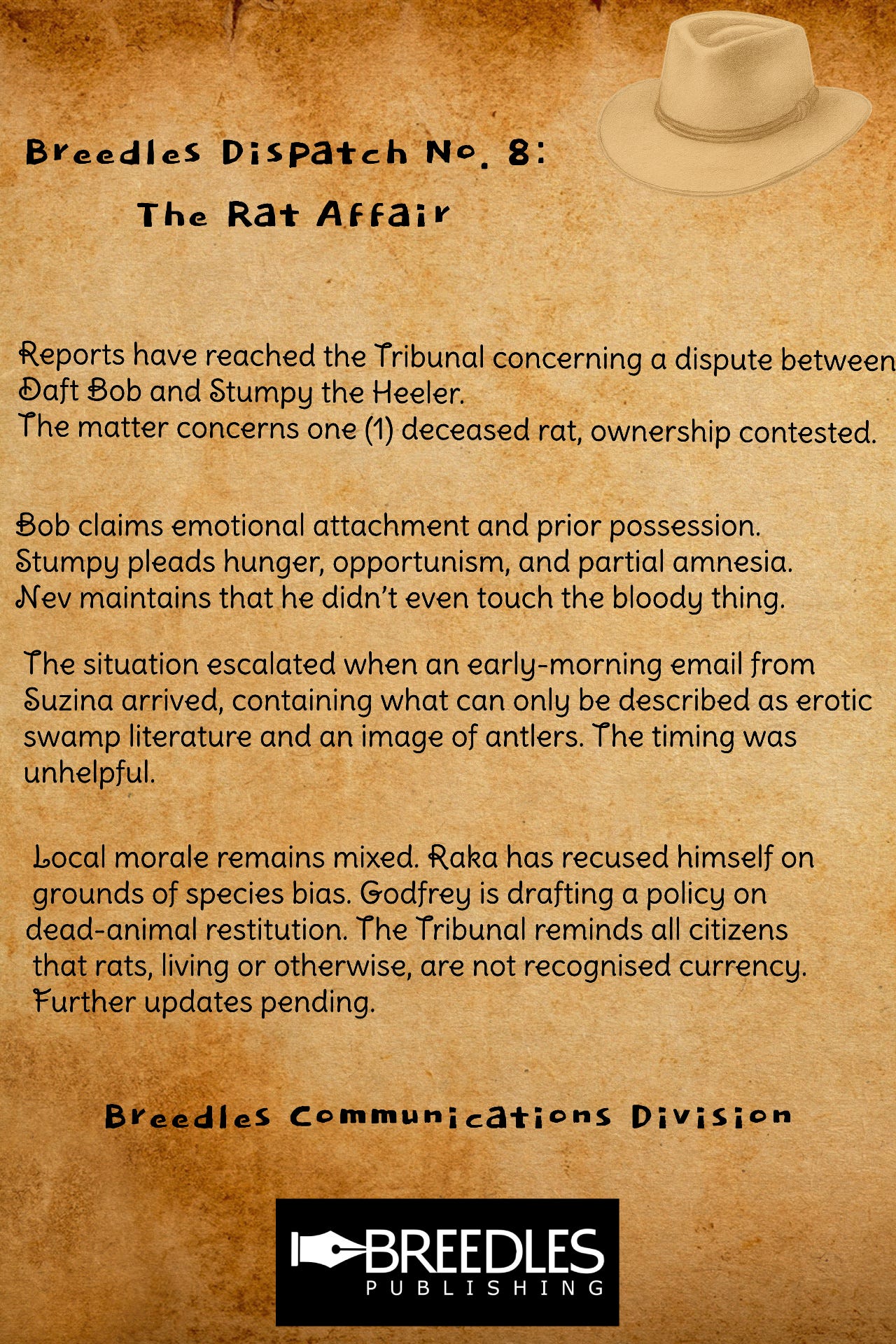 Breedles Dispatch No. 8:
The Rat Affair

Reports have reached the Tribunal concerning a dispute between Daft Bob and Stumpy the Heeler.
The matter concerns one (1) deceased rat, ownership contested.

Bob claims emotional attachment and prior possession.
Stumpy pleads hunger, opportunism, and partial amnesia.
Nev maintains that he didn't even touch the bloody thing.

The situation escalated when an early-morning email from Suzina arrived, containing what can only be described as erotic swamp literature and an image of antlers. The timing was unhelpful.

Local morale remains mixed. Raka has recused himself on grounds of species bias. Godfrey is drafting a policy on dead-animal restitution. The Tribunal reminds all citizens that rats, living or otherwise, are not recognised currency. Further updates pending.

Breedles Communications Division

BREEDLES
PUBLISHING